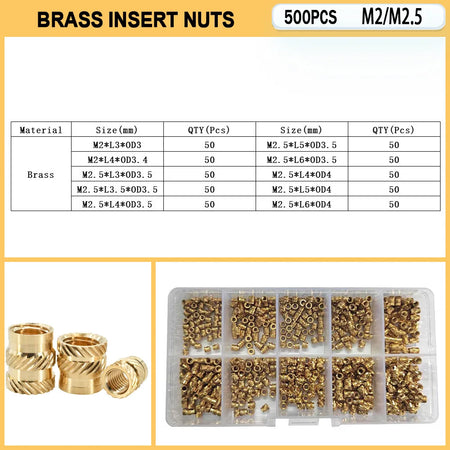 BRASS INSERT NUTS

500PCS M2/M2.5

| Material | Size(mm) | QTY(Pcs) | Size(mm) | QTY(Pcs) |
|---|---|---|---|---|
| Brass | M2*L3*OD3 | 50 | M2.5*L5*OD3.5 | 50 |
| | M2*L4*OD3.4 | 50 | M2.5*L6*OD3.5 | 50 |
| | M2.5*L3*OD3.5 | 50 | M2.5*L4*OD4 | 50 |
| | M2.5*L3.5*OD3.5 | 50 | M2.5*L5*OD4 | 50 |
| | M2.5*L4*OD3.5 | 50 | M2.5*L6*OD4 | 50 |